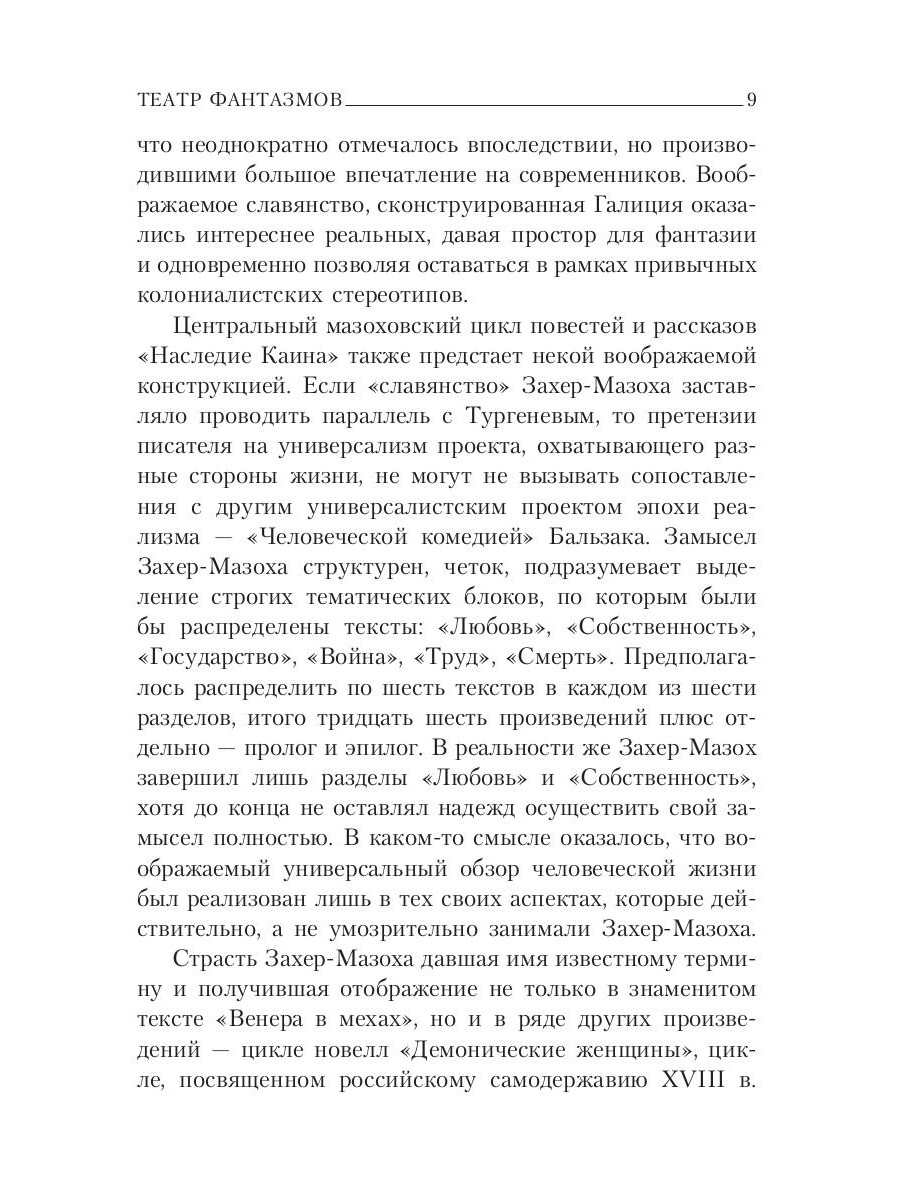 ТЕАТР ФАНТАЗМОВ 9

что неоднократно отмечалось впоследствии, но производившими большое впечатление на современников. Воображаемое славянство, сконструированная Галиция оказались интереснее реальных, давая простор для фантазии и одновременно позволяя оставаться в рамках привычных колониалистских стереотипов.

Центральный мазоховский цикл повестей и рассказов «Наследие Каина» также предстает некой воображаемой конструкцией. Если «славянство» Захер-Мазоха заставляло проводить параллель с Тургеневым, то претензии писателя на универсализм проекта, охватывающего разные стороны жизни, не могут не вызывать сопоставления с другим универсалистским проектом эпохи реализма — «Человеческой комедией» Бальзака. Замысел Захер-Мазоха структурен, четок, подразумевает выделение строгих тематических блоков, по которым были бы распределены тексты: «Любовь», «Собственность», «Государство», «Война», «Труд», «Смерть». Предполагалось распределить по шесть текстов в каждом из шести разделов, итого тридцать шесть произведений плюс отдельно — пролог и эпилог. В реальности же Захер-Мазох завершил лишь разделы «Любовь» и «Собственность», хотя до конца не оставлял надежд осуществить свой замысел полностью. В каком-то смысле оказалось, что воображаемый универсальный обзор человеческой жизни был реализован лишь в тех своих аспектах, которые действительно, а не умозрительно занимали Захер-Мазоха.

Страсть Захер-Мазоха давшая имя известному термину и получившая отображение не только в знаменитом тексте «Венера в мехах», но и в ряде других произведений — цикле новелл «Демонические женщины», цикле, посвященном российскому самодержавию XVIII в.